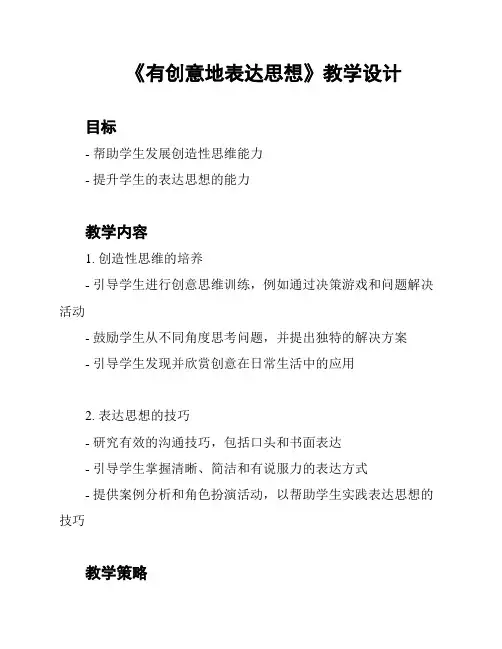 《有创意地表达思想》教学设计

目标

- 帮助学生发展创造性思维能力

- 提升学生的表达思想的能力

教学内容

1. 创造性思维的培养

- 引导学生进行创意思维训练，例如通过决策游戏和问题解决活动

- 鼓励学生从不同角度思考问题，并提出独特的解决方案

- 引导学生发现并欣赏创意在日常生活中的应用

2. 表达思想的技巧

- 研究有效的沟通技巧，包括口头和书面表达

- 引导学生掌握清晰、简洁和有说服力的表达方式

- 提供案例分析和角色扮演活动，以帮助学生实践表达思想的技巧

教学策略